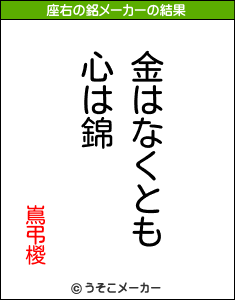 座右の銘メーカーの結果

金はなくとも
心は錦

嶌弔櫻

© うそこメーカー